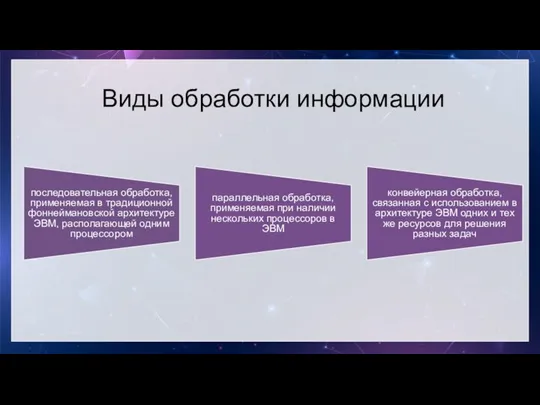 Виды обработки информации

последовательная обработка, применяемая в традиционной фоннеймановской архитектуре ЭВМ, располагающей одним процессором

параллельная обработка, применяемая при наличии нескольких процессоров в ЭВМ

конвейерная обработка, связанная с использованием в архитектуре ЭВМ одних и тех же ресурсов для решения разных задач